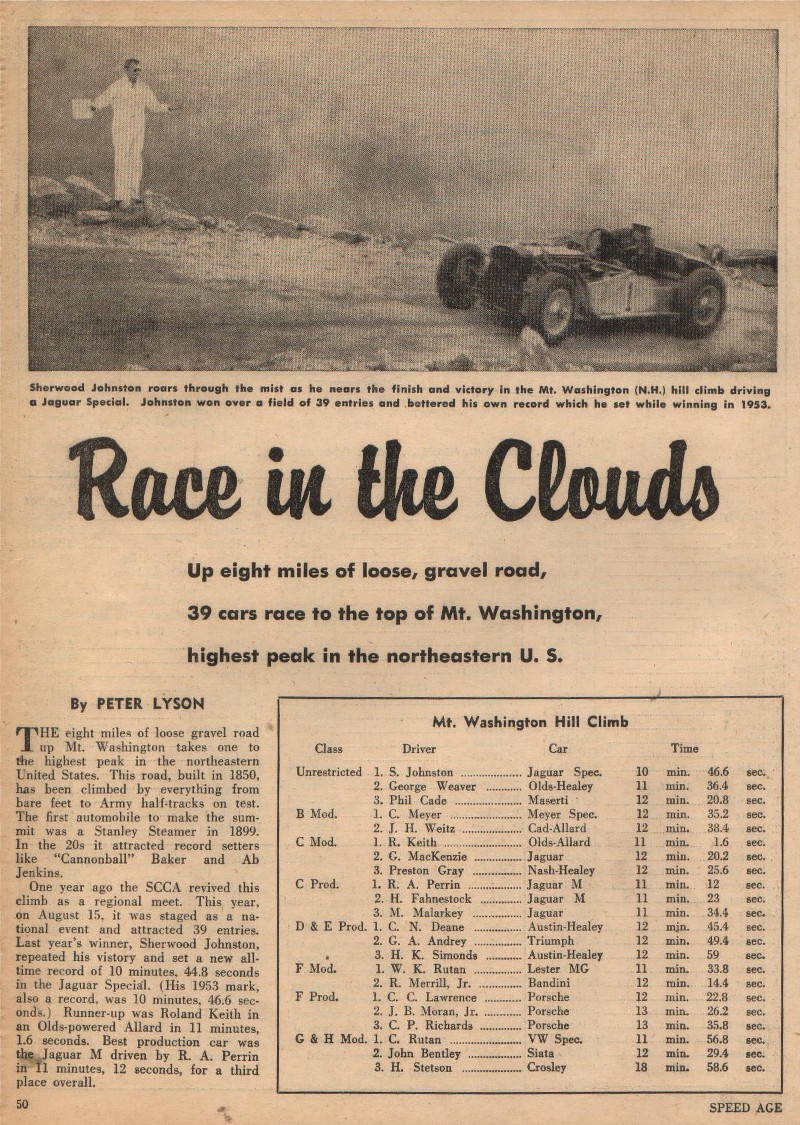 Sherwood Johnston roars through the mist as he nears the finish and victory in the Mt. Washington (N.H.) hill climb driving a Jaguar Special. Johnston won over a field of 39 entries and bettered his own record which he set while winning in 1953.

Race in the Clouds

Up eight miles of loose, gravel road, 39 cars race to the top of Mt. Washington, highest peak in the northeastern U. S.

By PETER LYSON

THE eight miles of loose gravel road up Mt. Washington takes one to the highest peak in the northeastern United States. This road, built in 1850, has been climbed by everything from bare feet to Army half-tracks on test. The first automobile to make the summit was a Stanley Steamer in 1899. In the 20s it attracted record setters like "Cannonball" Baker and Ab Jenkins.

One year ago the SCCA revived this climb as a regional meet. This year, on August 15, it was staged as a national event and attracted 39 entries. Last year's winner, Sherwood Johnston, repeated his vistory and set a new all-time record of 10 minutes, 44.8 seconds in the Jaguar Special. (His 1953 mark, also a record, was 10 minutes, 46.6 seconds.) Runner-up was Roland Keith in an Olds-powered Allard in 11 minutes, 1.6 seconds. Best production car was the Jaguar M driven by R. A. Perrin in 11 minutes, 12 seconds, for a third place overall.

Mt. Washington Hill Climb

| Class | Driver | Car | Time |
|---|---|---|---|
| Unrestricted | 1. S. Johnston | Jaguar Spec. | 10 min. 46.6 sec. |
| | 2. George Weaver | Olds-Healey | 11 min. 36.4 sec. |
| | 3. Phil Cade | Maserti | 12 min. 20.8 sec. |
| B Mod. | 1. C. Meyer | Meyer Spec. | 12 min. 35.2 sec. |
| | 2. J. H. Weitz | Cad-Allard | 12 min. 38.4 sec. |
| C Mod. | 1. R. Keith | Olds-Allard | 11 min. 1.6 sec. |
| | 2. G. MacKenzie | Jaguar | 12 min. 20.2 sec. |
| | 3. Preston Gray | Nash-Healey | 12 min. 25.6 sec. |
| C Prod. | 1. R. A. Perrin | Jaguar M | 11 min. 12 sec. |
| | 2. H. Fahnestock | Jaguar M | 11 min. 23 sec. |
| | 3. M. Malarkey | Jaguar | 11 min. 34.4 sec. |
| D & E Prod. | 1. C. N. Deane | Austin-Healey | 12 min. 45.4 sec. |
| | 2. G. A. Andrey | Triumph | 12 min. 49.4 sec. |
| | 3. H. K. Simonds | Austin-Healey | 12 min. 59 sec. |
| F Mod. | 1. W. K. Rutan | Lester MG | 11 min. 33.8 sec. |
| | 2. R. Merrill, Jr. | Bandini | 12 min. 14.4 sec. |
| F Prod. | 1. C. C. Lawrence | Porsche | 12 min. 22.8 sec. |
| | 2. J. B. Moran, Jr. | Porsche | 13 min. 26.2 sec. |
| | 3. C. P. Richards | Porsche | 13 min. 35.8 sec. |
| G & H Mod. | 1. C. Rutan | VW Spec. | 11 min. 56.8 sec. |
| | 2. John Bentley | Siata | 12 min. 29.4 sec. |
| | 3. H. Stetson | Crosley | 18 min. 58.6 sec. |

50

SPEED AGE